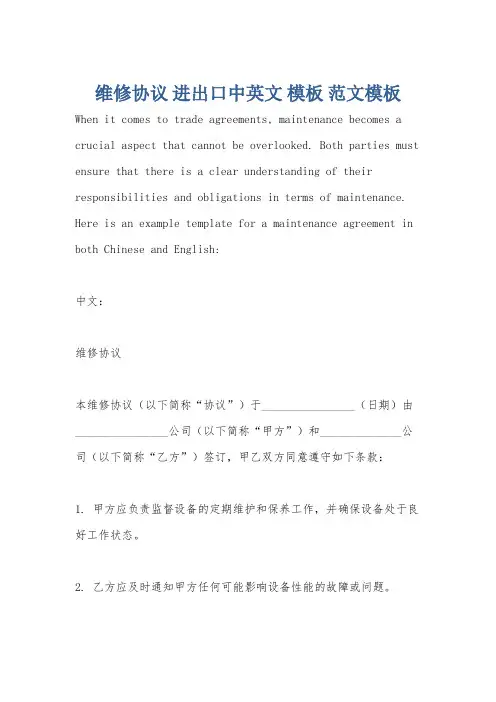 维修协议 进出口中英文 模板 范文模板

When it comes to trade agreements, maintenance becomes a crucial aspect that cannot be overlooked. Both parties must ensure that there is a clear understanding of their responsibilities and obligations in terms of maintenance. Here is an example template for a maintenance agreement in both Chinese and English:

中文：

维修协议

本维修协议（以下简称“协议”）于________________（日期）由________________公司（以下简称“甲方”）和______________公司（以下简称“乙方”）签订，甲乙双方同意遵守如下条款：

1. 甲方应负责监督设备的定期维护和保养工作，并确保设备处于良好工作状态。

2. 乙方应及时通知甲方任何可能影响设备性能的故障或问题。